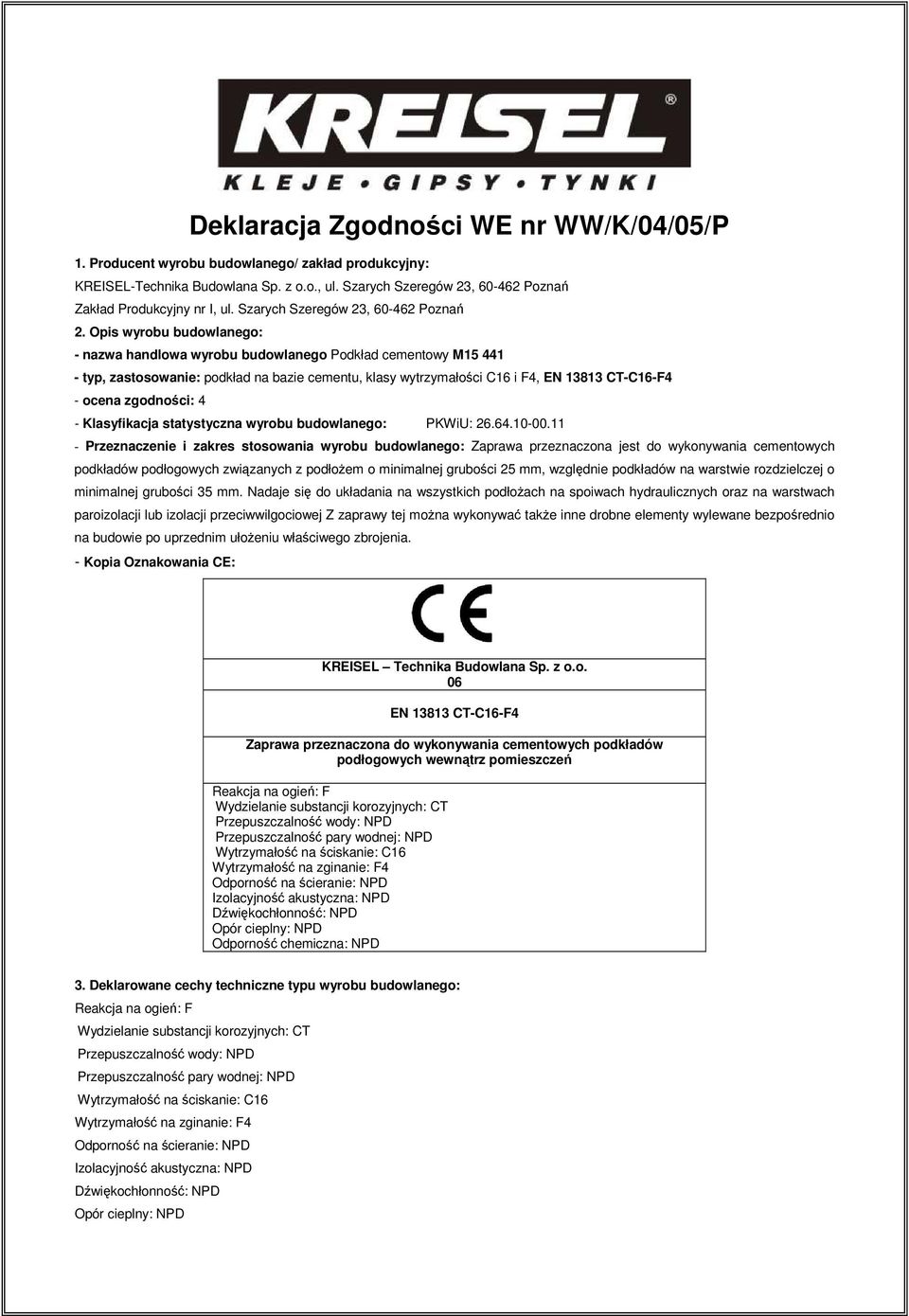 KREISEL®
KLEJE • GIPSY • TYNKI

Deklaracja Zgodności WE nr WW/K/04/05/P

1. Producent wyrobu budowlanego/ zakład produkcyjny:
KREISEL-Technika Budowlana Sp. z o.o., ul. Szarych Szeregów 23, 60-462 Poznań
Zakład Produkcyjny nr I, ul. Szarych Szeregów 23, 60-462 Poznań

2. Opis wyrobu budowlanego:
- nazwa handlowa wyrobu budowlanego Podkład cementowy M15 441
- typ, zastosowanie: podkład na bazie cementu, klasy wytrzymałości C16 i F4, EN 13813 CT-C16-F4
- ocena zgodności: 4
- Klasyfikacja statystyczna wyrobu budowlanego: PKWiU: 26.64.10-00.11
- Przeznaczenie i zakres stosowania wyrobu budowlanego: Zaprawa przeznaczona jest do wykonywania cementowych podkładów podłogowych związanych z podłożem o minimalnej grubości 25 mm, względnie podkładów na warstwie rozdzielczej o minimalnej grubości 35 mm. Nadaje się do układania na wszystkich podłożach na spoiwach hydraulicznych oraz na warstwach paroizolacji lub izolacji przeciwwilgociowej Z zaprawy tej można wykonywać także inne drobne elementy wylewane bezpośrednio na budowie po uprzednim ułożeniu właściwego zbrojenia.
- Kopia Oznakowania CE:

CE

KREISEL – Technika Budowlana Sp. z o.o.
06

EN 13813 CT-C16-F4

Zaprawa przeznaczona do wykonywania cementowych podkładów podłogowych wewnątrz pomieszczeń

Reakcja na ogień: F
Wydzielanie substancji korozyjnych: CT
Przepuszczalność wody: NPD
Przepuszczalność pary wodnej: NPD
Wytrzymałość na ściskanie: C16
Wytrzymałość na zginanie: F4
Odporność na ścieranie: NPD
Izolacyjność akustyczna: NPD
Dźwiękochłonność: NPD
Opór cieplny: NPD
Odporność chemiczna: NPD

3. Deklarowane cechy techniczne typu wyrobu budowlanego:
Reakcja na ogień: F
Wydzielanie substancji korozyjnych: CT
Przepuszczalność wody: NPD
Przepuszczalność pary wodnej: NPD
Wytrzymałość na ściskanie: C16
Wytrzymałość na zginanie: F4
Odporność na ścieranie: NPD
Izolacyjność akustyczna: NPD
Dźwiękochłonność: NPD
Opór cieplny: NPD